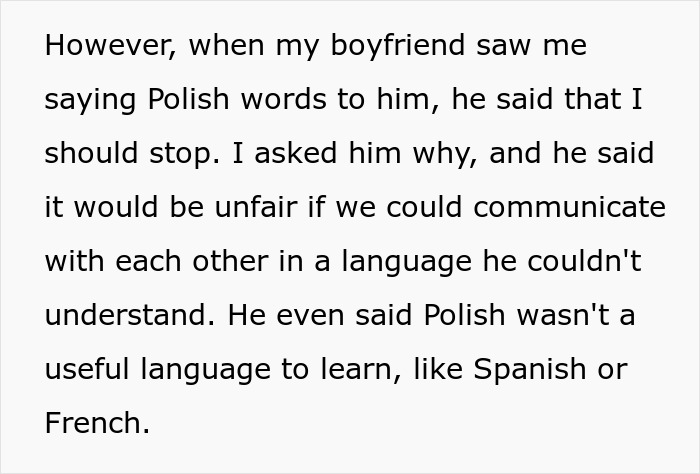 However, when my boyfriend saw me saying Polish words to him, he said that I should stop. I asked him why, and he said it would be unfair if we could communicate with each other in a language he couldn't understand. He even said Polish wasn't a useful language to learn, like Spanish or French.